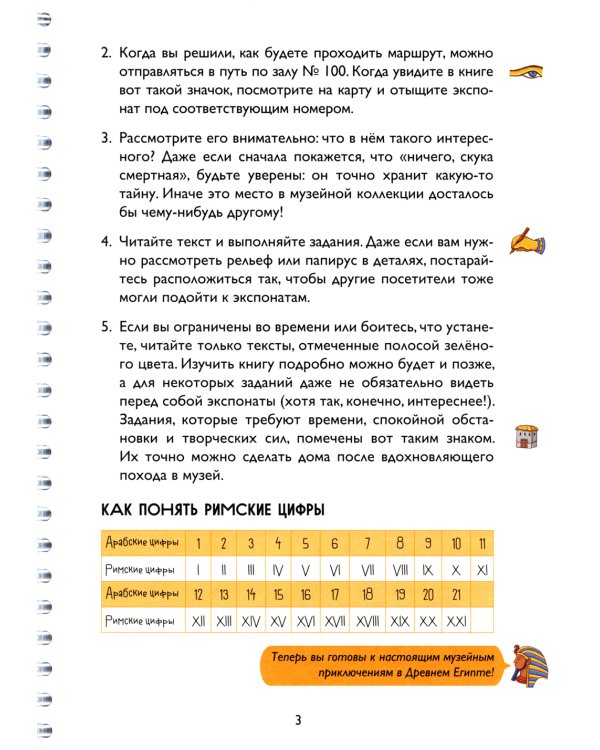 2. Когда вы решили, как будете проходить маршрут, можно отправляться в путь по залу № 100. Когда увидите в книге вот такой значок, посмотрите на карту и отыщите экспонат под соответствующим номером.

3. Рассмотрите его внимательно: что в нём такого интересного? Даже если сначала покажется, что «ничего, скука смертная», будьте уверены: он точно хранит какую-то тайну. Иначе это место в музейной коллекции досталось бы чему-нибудь другому!

4. Читайте текст и выполняйте задания. Даже если вам нужно рассмотреть рельеф или папирус в деталях, постарайтесь расположиться так, чтобы другие посетители тоже могли подойти к экспонатам.

5. Если вы ограничены во времени или боитесь, что устанете, читайте только тексты, отмеченные полосой зелёного цвета. Изучить книгу подробно можно будет и позже, а для некоторых заданий даже не обязательно видеть перед собой экспонаты (хотя так, конечно, интереснее!). Задания, которые требуют времени, спокойной обстановки и творческих сил, помечены вот таким знаком. Их точно можно сделать дома после вдохновляющего похода в музей.

КАК ПОНЯТЬ РИМСКИЕ ЦИФРЫ

| Арабские цифры | 1 | 2 | 3 | 4 | 5 | 6 | 7 | 8 | 9 | 10 | 11 |
|---|---|---|---|---|---|---|---|---|---|---|---|
| Римские цифры | I | II | III | IV | V | VI | VII | VIII | IX | X | XI |
| Арабские цифры | 12 | 13 | 14 | 15 | 16 | 17 | 18 | 19 | 20 | 21 | |
| Римские цифры | XII | XIII | XIV | XV | XVI | XVII | XVIII | XIX | XX | XXI | |

Теперь вы готовы к настоящим музейным приключениям в Древнем Египте!

3